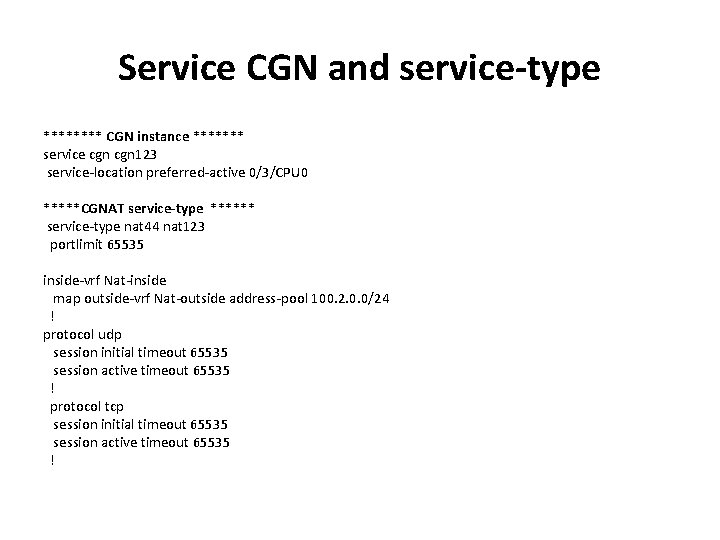 Service CGN and service-type

******** CGN instance *******
service cgn cgn123
service-location preferred-active 0/3/CPU0

*****CGNAT service-type ******
service-type nat44 nat123
portlimit 65535

inside-vrf Nat-inside
map outside-vrf Nat-outside address-pool 100.2.0.0/24
!
protocol udp
session initial timeout 65535
session active timeout 65535
!
protocol tcp
session initial timeout 65535
session active timeout 65535
!